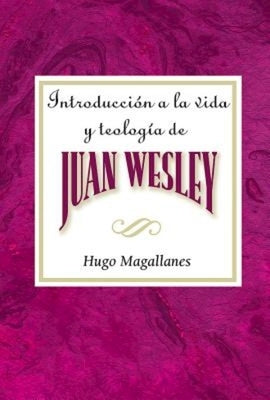 Introducción a la vida y teología de

JUAN WESLEY

Hugo Magallanes